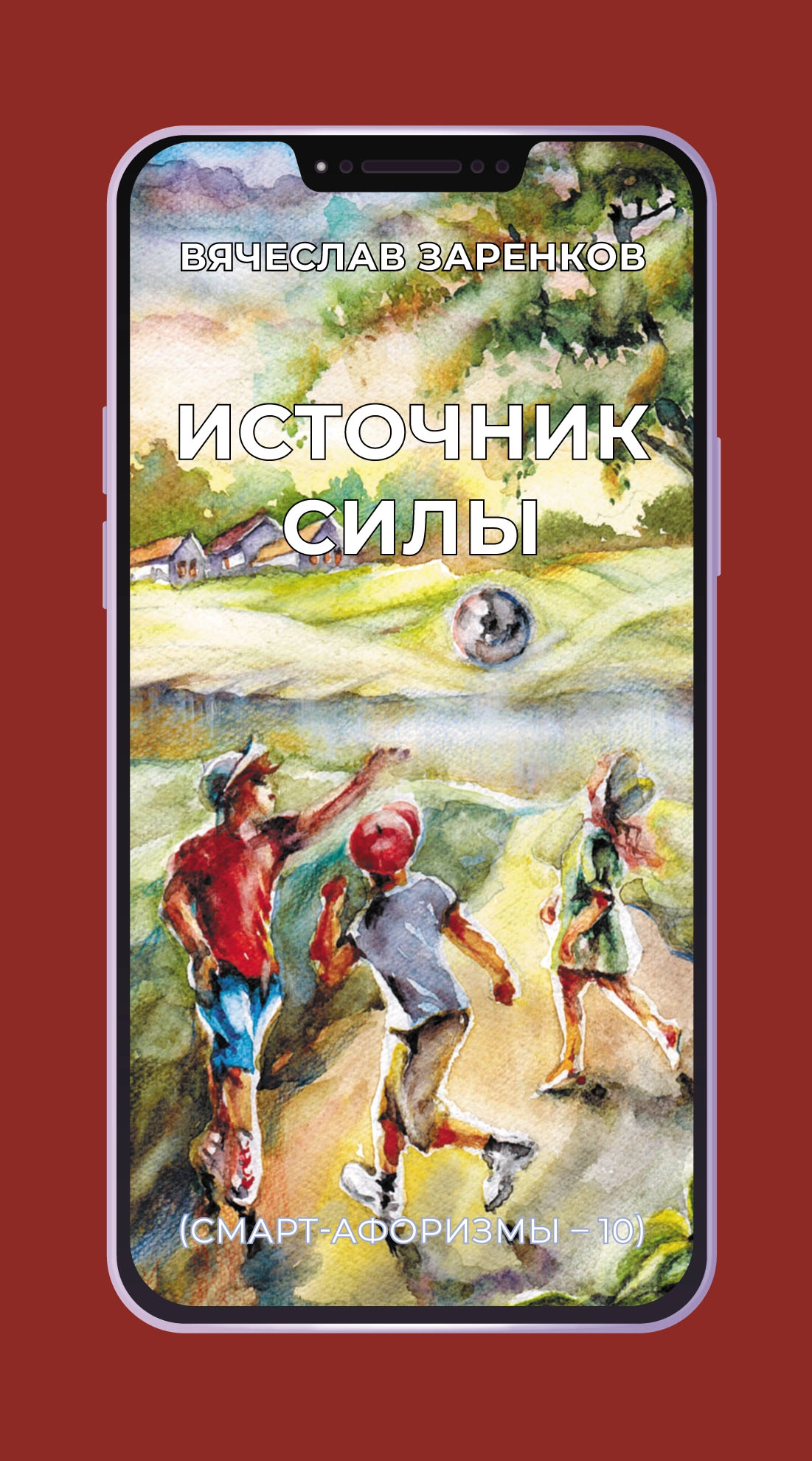 ВЯЧЕСЛАВ ЗАРЕНКОВ

ИСТОЧНИК СИЛЫ

(СМАРТ-АФОРИЗМЫ – 10)